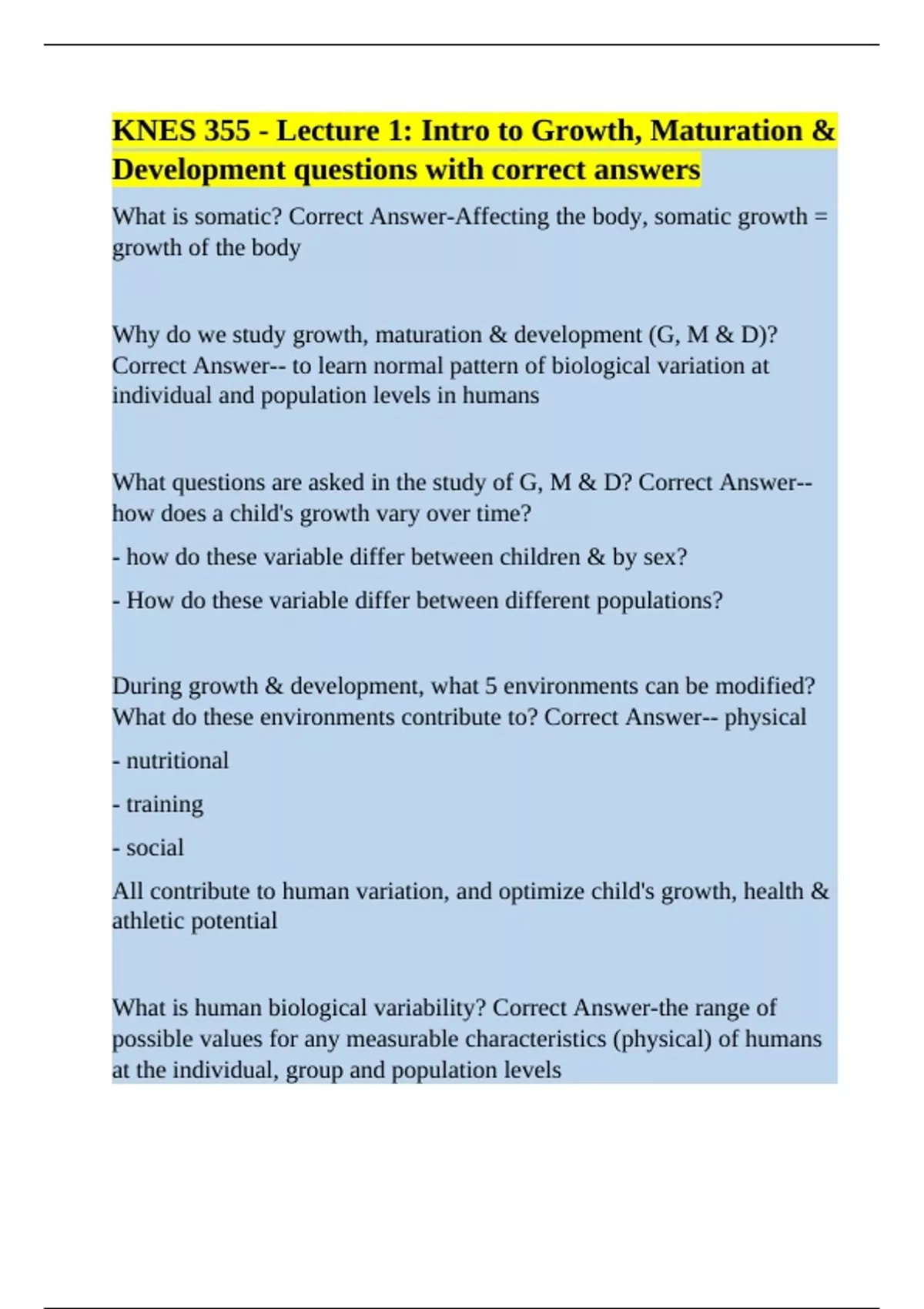 KNES 355 - Lecture 1: Intro to Growth, Maturation & Development questions with correct answers

What is somatic? Correct Answer-Affecting the body, somatic growth = growth of the body

Why do we study growth, maturation & development (G, M & D)? Correct Answer-- to learn normal pattern of biological variation at individual and population levels in humans

What questions are asked in the study of G, M & D? Correct Answer-- how does a child's growth vary over time?

- how do these variable differ between children & by sex?

- How do these variable differ between different populations?

During growth & development, what 5 environments can be modified? What do these environments contribute to? Correct Answer-- physical

- nutritional

- training

- social

All contribute to human variation, and optimize child's growth, health & athletic potential

What is human biological variability? Correct Answer-the range of possible values for any measurable characteristics (physical) of humans at the individual, group and population levels